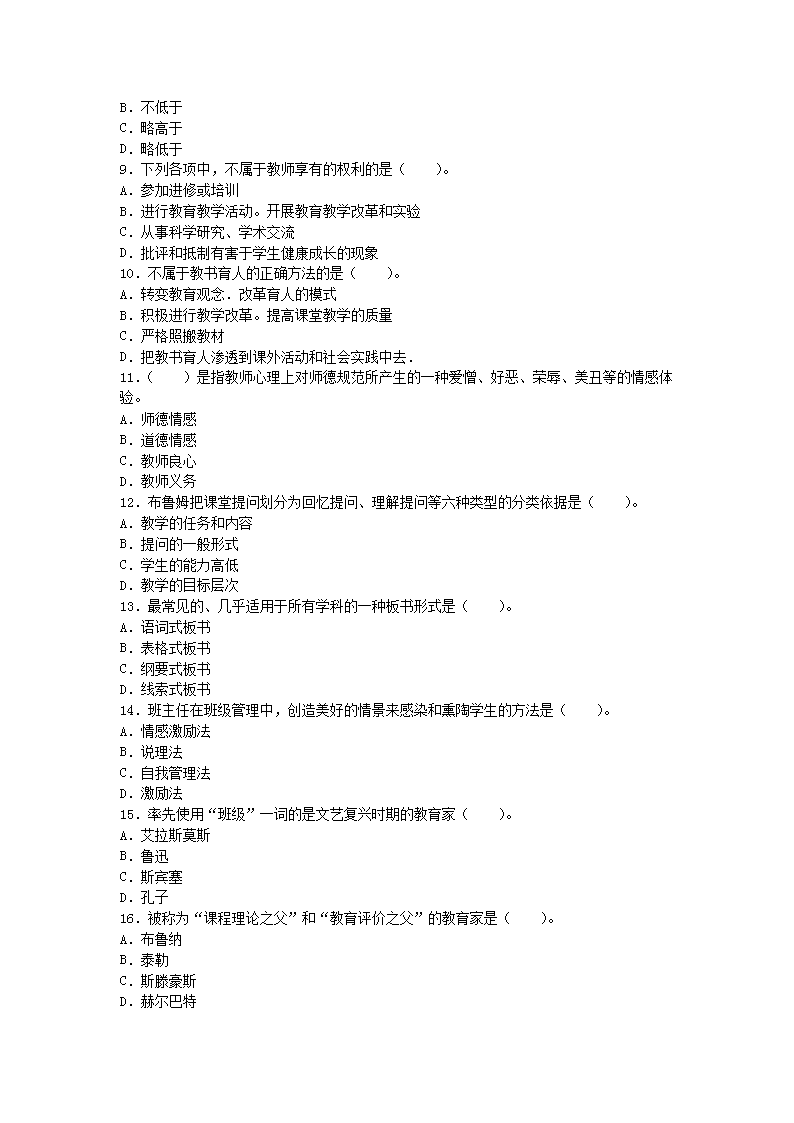 B．不低于
C．略高于
D．略低于
9．下列各项中，不属于教师享有的权利的是（　　）。
A．参加进修或培训
B．进行教育教学活动。开展教育教学改革和实验
C．从事科学研究、学术交流
D．批评和抵制有害于学生健康成长的现象
10．不属于教书育人的正确方法的是（　　）。
A．转变教育观念．改革育人的模式
B．积极进行教学改革。提高课堂教学的质量
C．严格照搬教材
D．把教书育人渗透到课外活动和社会实践中去．
11．（　　）是指教师心理上对师德规范所产生的一种爱憎、好恶、荣辱、美丑等的情感体验。
A．师德情感
B．道德情感
C．教师良心
D．教师义务
12．布鲁姆把课堂提问划分为回忆提问、理解提问等六种类型的分类依据是（　　）。
A．教学的任务和内容
B．提问的一般形式
C．学生的能力高低
D．教学的目标层次
13．最常见的、几乎适用于所有学科的一种板书形式是（　　）。
A．语词式板书
B．表格式板书
C．纲要式板书
D．线索式板书
14．班主任在班级管理中，创造美好的情景来感染和熏陶学生的方法是（　　）。
A．情感激励法
B．说理法
C．自我管理法
D．激励法
15．率先使用“班级”一词的是文艺复兴时期的教育家（　　）。
A．艾拉斯莫斯
B．鲁迅
C．斯宾塞
D．孔子
16．被称为“课程理论之父”和“教育评价之父”的教育家是（　　）。
A．布鲁纳
B．泰勒
C．斯滕豪斯
D．赫尔巴特